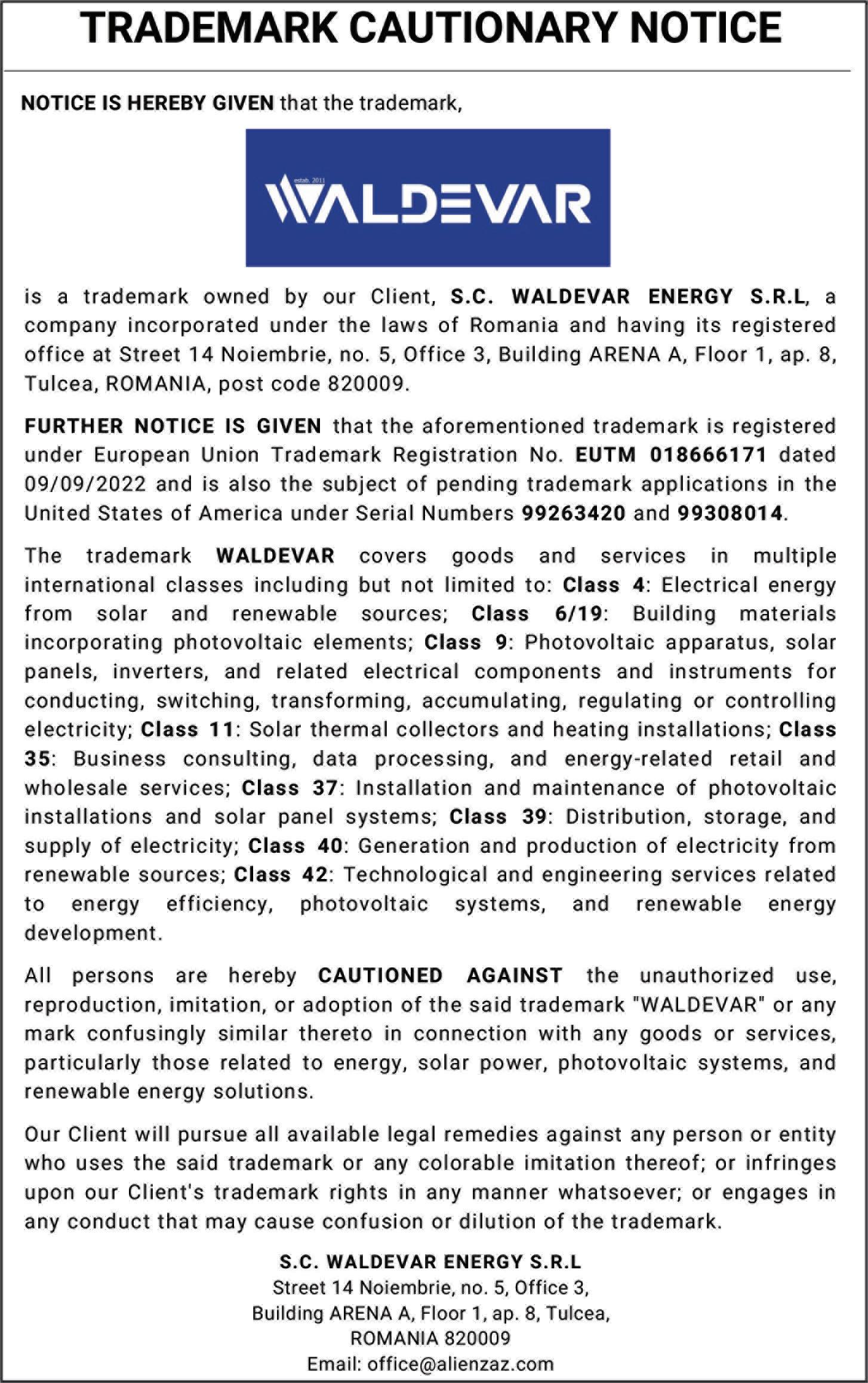 TRADEMARK CAUTIONARY NOTICE

NOTICE IS HEREBY GIVEN that the trademark,

estab. 2011
WALDEVAR

is a trademark owned by our Client, S.C. WALDEVAR ENERGY S.R.L, a company incorporated under the laws of Romania and having its registered office at Street 14 Noiembrie, no. 5, Office 3, Building ARENA A, Floor 1, ap. 8, Tulcea, ROMANIA, post code 820009.

FURTHER NOTICE IS GIVEN that the aforementioned trademark is registered under European Union Trademark Registration No. EUTM 018666171 dated 09/09/2022 and is also the subject of pending trademark applications in the United States of America under Serial Numbers 99263420 and 99308014.

The trademark WALDEVAR covers goods and services in multiple international classes including but not limited to: Class 4: Electrical energy from solar and renewable sources; Class 6/19: Building materials incorporating photovoltaic elements; Class 9: Photovoltaic apparatus, solar panels, inverters, and related electrical components and instruments for conducting, switching, transforming, accumulating, regulating or controlling electricity; Class 11: Solar thermal collectors and heating installations; Class 35: Business consulting, data processing, and energy-related retail and wholesale services; Class 37: Installation and maintenance of photovoltaic installations and solar panel systems; Class 39: Distribution, storage, and supply of electricity; Class 40: Generation and production of electricity from renewable sources; Class 42: Technological and engineering services related to energy efficiency, photovoltaic systems, and renewable energy development.

All persons are hereby CAUTIONED AGAINST the unauthorized use, reproduction, imitation, or adoption of the said trademark "WALDEVAR" or any mark confusingly similar thereto in connection with any goods or services, particularly those related to energy, solar power, photovoltaic systems, and renewable energy solutions.

Our Client will pursue all available legal remedies against any person or entity who uses the said trademark or any colorable imitation thereof; or infringes upon our Client's trademark rights in any manner whatsoever; or engages in any conduct that may cause confusion or dilution of the trademark.

S.C. WALDEVAR ENERGY S.R.L
Street 14 Noiembrie, no. 5, Office 3,
Building ARENA A, Floor 1, ap. 8, Tulcea,
ROMANIA 820009
Email: office@alienzaz.com